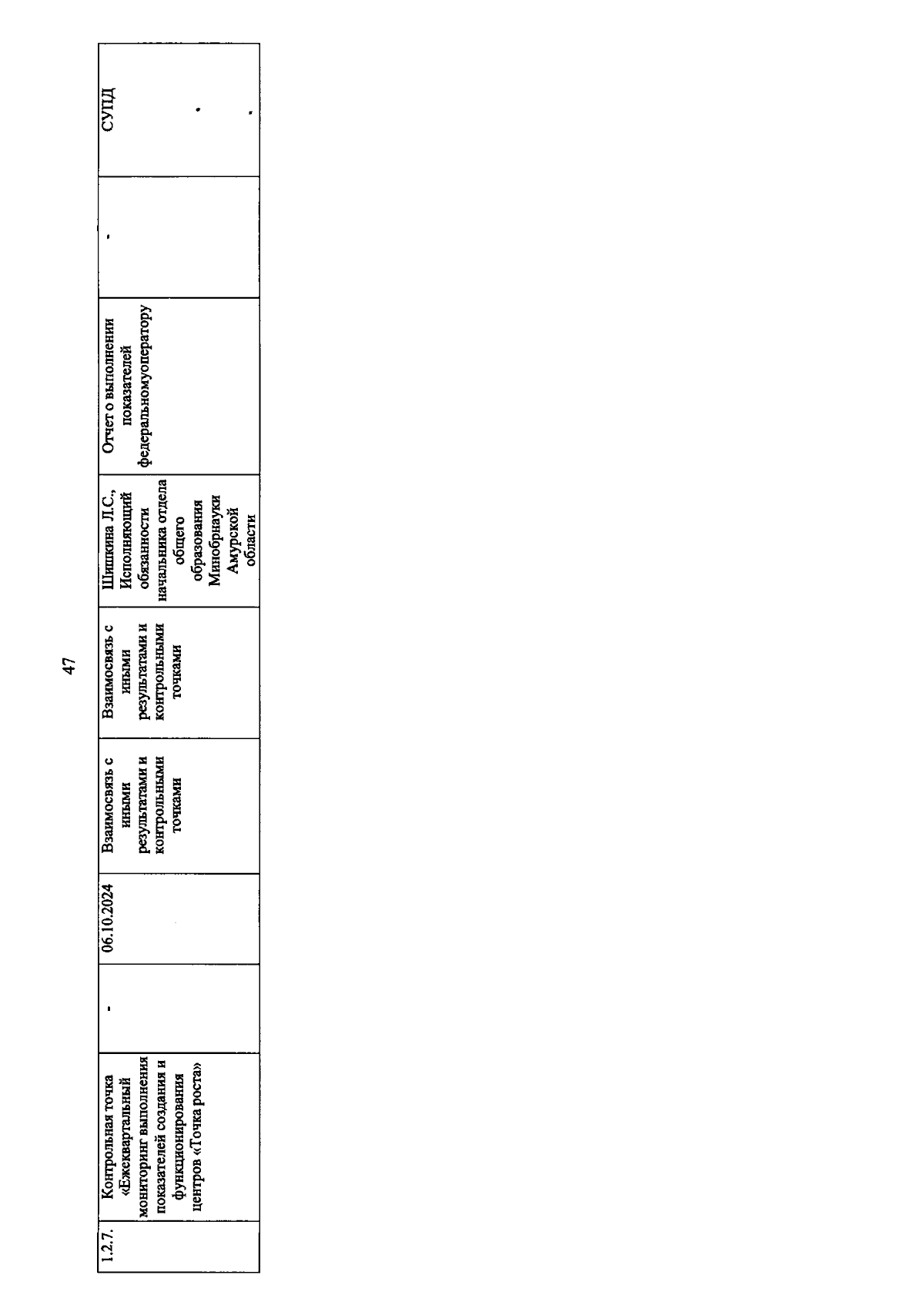 47

| 1.2.7. | Контрольная точка «Ежеквартальный мониторинг выполнения показателей создания и функционирования центров «Точка роста» | - | 06.10.2024 | Взаимосвязь с иными результатами и контрольными точками | Взаимосвязь с иными результатами и контрольными точками | Шишкина Л.С., Исполняющий обязанности начальника отдела общего образования Минобрнауки Амурской области | Отчет о выполнении показателей федеральномуоператору | - | СУПД |
|---|---|---|---|---|---|---|---|---|---|